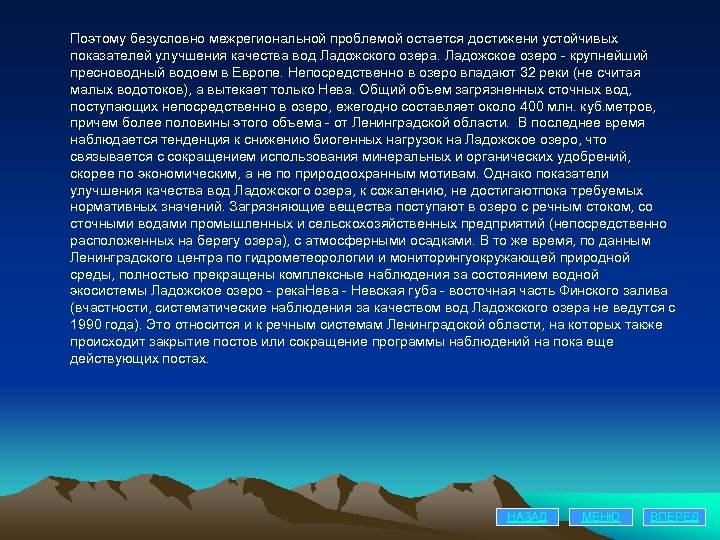 Поэтому безусловно межрегиональной проблемой остается достижени устойчивых показателей улучшения качества вод Ладожского озера. Ладожское озеро - крупнейший пресноводный водоем в Европе. Непосредственно в озеро впадают 32 реки (не считая малых водотоков), а вытекает только Нева. Общий объем загрязненных сточных вод, поступающих непосредственно в озеро, ежегодно составляет около 400 млн. куб.метров, причем более половины этого объема - от Ленинградской области. В последнее время наблюдается тенденция к снижению биогенных нагрузок на Ладожское озеро, что связывается с сокращением использования минеральных и органических удобрений, скорее по экономическим, а не по природоохранным мотивам. Однако показатели улучшения качества вод Ладожского озера, к сожалению, не достигаютпока требуемых нормативных значений. Загрязняющие вещества поступают в озеро с речным стоком, со сточными водами промышленных и сельскохозяйственных предприятий (непосредственно расположенных на берегу озера), с атмосферными осадками. В то же время, по данным Ленинградского центра по гидрометеорологии и мониторингуокружающей природной среды, полностью прекращены комплексные наблюдения за состоянием водной экосистемы Ладожское озеро - рекаНева - Невская губа - восточная часть Финского залива (вчастности, систематические наблюдения за качеством вод Ладожского озера не ведутся с 1990 года). Это относится и к речным системам Ленинградской области, на которых также происходит закрытие постов или сокращение программы наблюдений на пока еще действующих постах.

НАЗАД МЕНЮ ВПЕРЕД